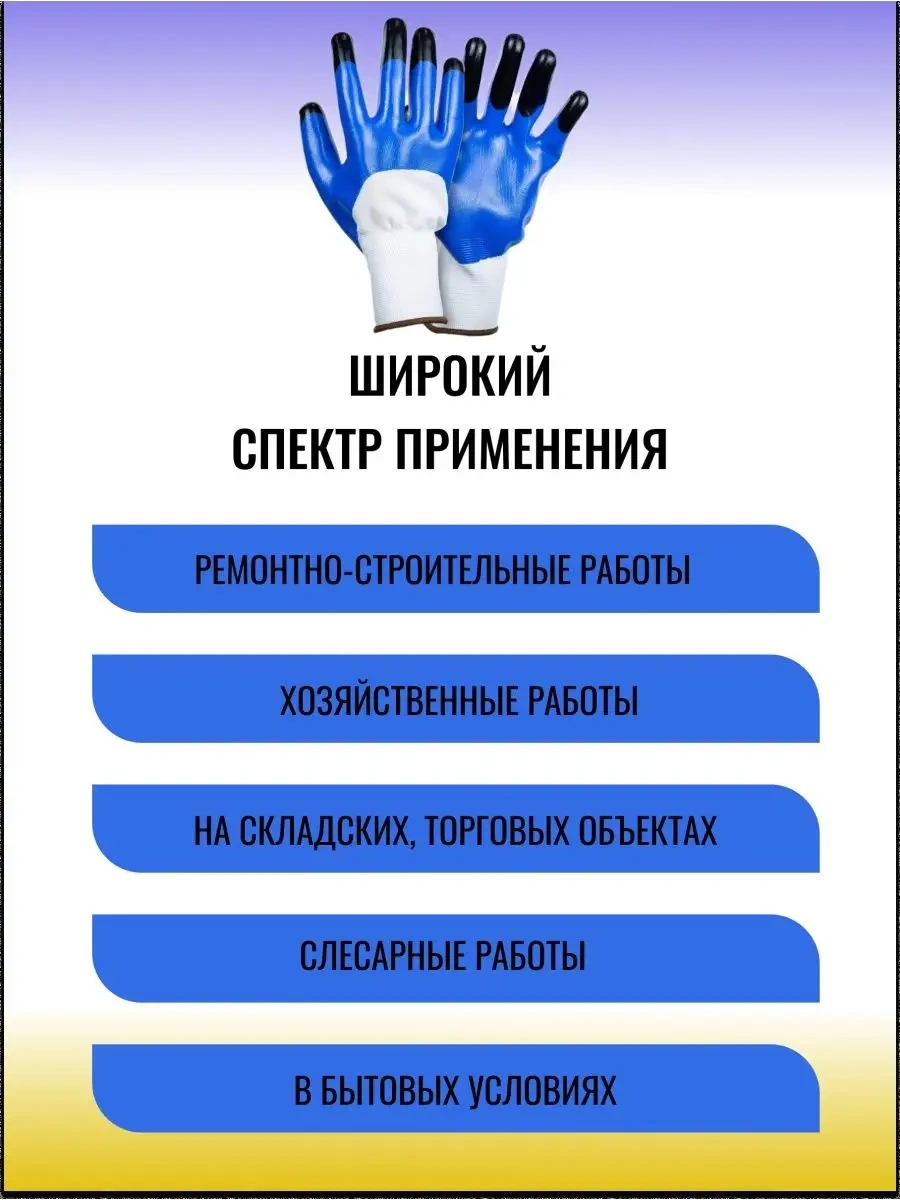 ШИРОКИЙ
СПЕКТР ПРИМЕНЕНИЯ

РЕМОНТНО-СТРОИТЕЛЬНЫЕ РАБОТЫ

ХОЗЯЙСТВЕННЫЕ РАБОТЫ

НА СКЛАДСКИХ, ТОРГОВЫХ ОБЪЕКТАХ

СЛЕСАРНЫЕ РАБОТЫ

В БЫТОВЫХ УСЛОВИЯХ